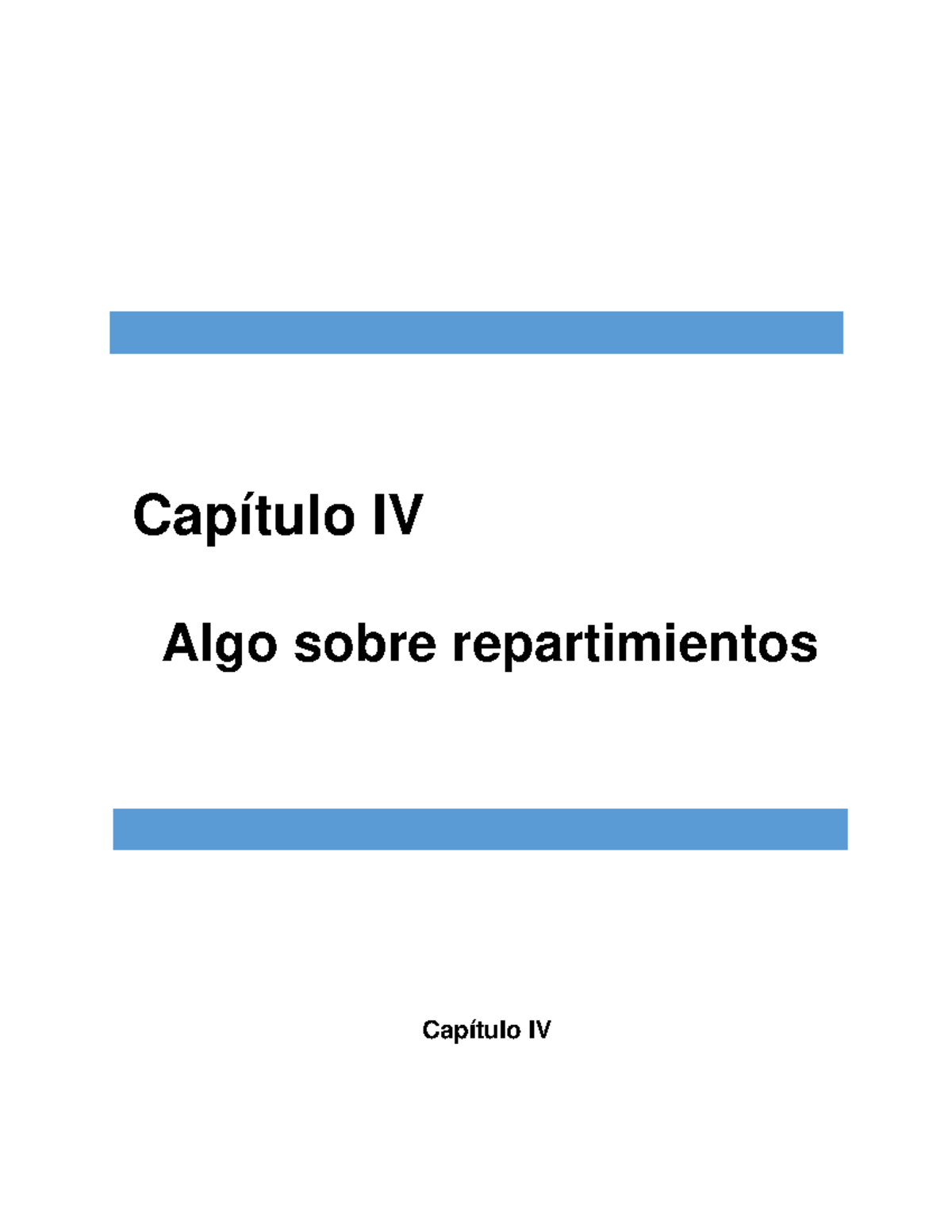 Capítulo IV

Algo sobre repartimientos

Capítulo IV